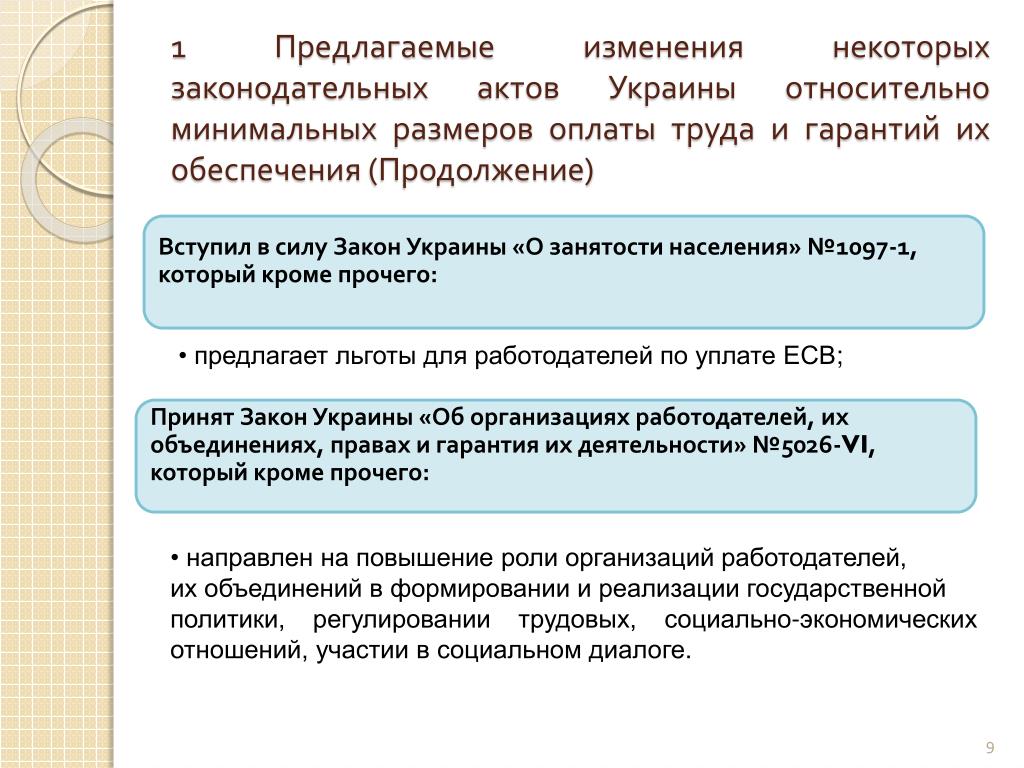 1 Предлагаемые изменения некоторых законодательных актов Украины относительно минимальных размеров оплаты труда и гарантий их обеспечения (Продолжение)

Вступил в силу Закон Украины «О занятости населения» №1097-1, который кроме прочего:

• предлагает льготы для работодателей по уплате ЕСВ;

Принят Закон Украины «Об организациях работодателей, их объединениях, правах и гарантия их деятельности» №5026-VI, который кроме прочего:

• направлен на повышение роли организаций работодателей, их объединений в формировании и реализации государственной политики, регулировании трудовых, социально-экономических отношений, участии в социальном диалоге.

9